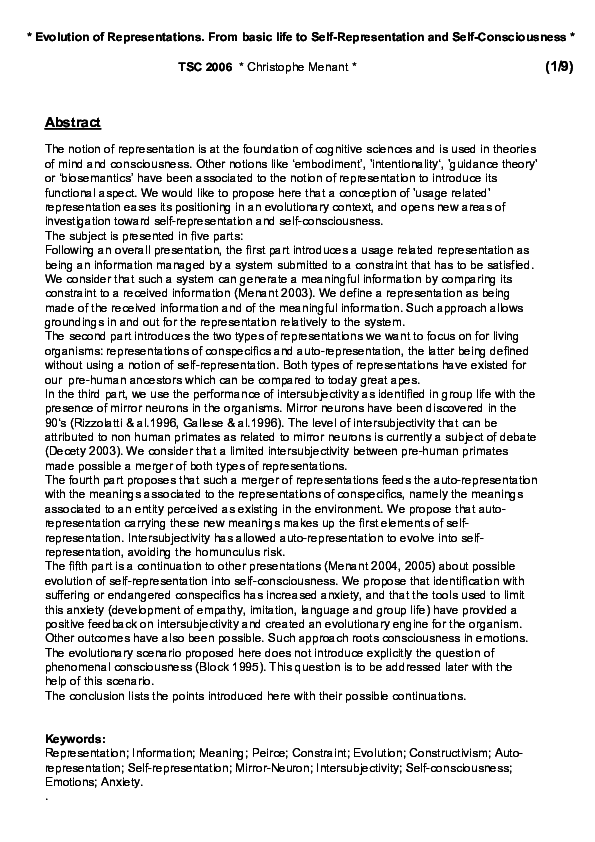 * Evolution of Representations. From basic life to Self-Representation and Self-Consciousness *

TSC 2006 * Christophe Menant * (1/9)

Abstract

The notion of representation is at the foundation of cognitive sciences and is used in theories of mind and consciousness. Other notions like 'embodiment', 'intentionality', 'guidance theory' or 'biosemantics' have been associated to the notion of representation to introduce its functional aspect. We would like to propose here that a conception of 'usage related' representation eases its positioning in an evolutionary context, and opens new areas of investigation toward self-representation and self-consciousness.
The subject is presented in five parts:
Following an overall presentation, the first part introduces a usage related representation as being an information managed by a system submitted to a constraint that has to be satisfied. We consider that such a system can generate a meaningful information by comparing its constraint to a received information (Menant 2003). We define a representation as being made of the received information and of the meaningful information. Such approach allows groundings in and out for the representation relatively to the system.
The second part introduces the two types of representations we want to focus on for living organisms: representations of conspecifics and auto-representation, the latter being defined without using a notion of self-representation. Both types of representations have existed for our pre-human ancestors which can be compared to today great apes.
In the third part, we use the performance of intersubjectivity as identified in group life with the presence of mirror neurons in the organisms. Mirror neurons have been discovered in the 90's (Rizzolatti & al.1996, Gallese & al.1996). The level of intersubjectivity that can be attributed to non human primates as related to mirror neurons is currently a subject of debate (Decety 2003). We consider that a limited intersubjectivity between pre-human primates made possible a merger of both types of representations.
The fourth part proposes that such a merger of representations feeds the auto-representation with the meanings associated to the representations of conspecifics, namely the meanings associated to an entity perceived as existing in the environment. We propose that auto-representation carrying these new meanings makes up the first elements of self-representation. Intersubjectivity has allowed auto-representation to evolve into self-representation, avoiding the homunculus risk.
The fifth part is a continuation to other presentations (Menant 2004, 2005) about possible evolution of self-representation into self-consciousness. We propose that identification with suffering or endangered conspecifics has increased anxiety, and that the tools used to limit this anxiety (development of empathy, imitation, language and group life) have provided a positive feedback on intersubjectivity and created an evolutionary engine for the organism. Other outcomes have also been possible. Such approach roots consciousness in emotions.
The evolutionary scenario proposed here does not introduce explicitly the question of phenomenal consciousness (Block 1995). This question is to be addressed later with the help of this scenario.
The conclusion lists the points introduced here with their possible continuations.

Keywords:
Representation; Information; Meaning; Peirce; Constraint; Evolution; Constructivism; Auto-representation; Self-representation; Mirror-Neuron; Intersubjectivity; Self-consciousness; Emotions; Anxiety.
.